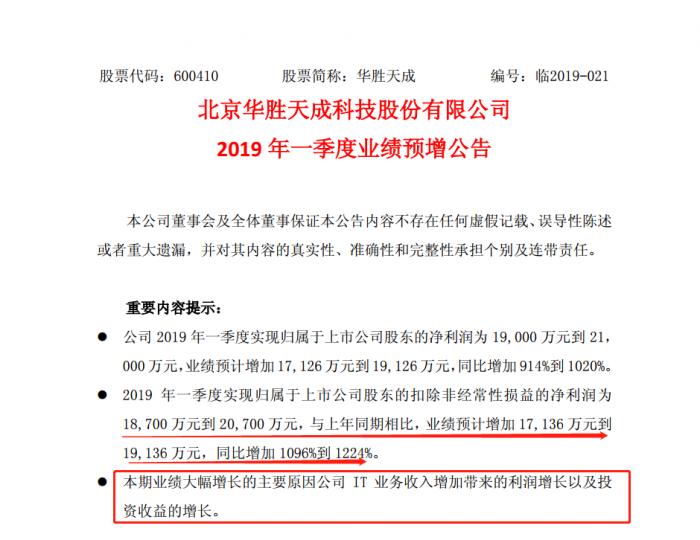 股票代码：600410　　股票简称：华胜天成　　编号：临2019-021

北京华胜天成科技股份有限公司
2019 年一季度业绩预增公告

本公司董事会及全体董事保证本公告内容不存在任何虚假记载、误导性陈述或者重大遗漏，并对其内容的真实性、准确性和完整性承担个别及连带责任。

重要内容提示：

● 公司 2019 年一季度实现归属于上市公司股东的净利润为 19,000 万元到 21,000 万元，业绩预计增加 17,126 万元到 19,126 万元，同比增加 914%到 1020%。

● 2019 年一季度实现归属于上市公司股东的扣除非经常性损益的净利润为 18,700 万元到 20,700 万元，与上年同期相比，业绩预计增加 17,136 万元到 19,136 万元，同比增加 1096%到 1224%。

● 本期业绩大幅增长的主要原因公司 IT 业务收入增加带来的利润增长以及投资收益的增长。